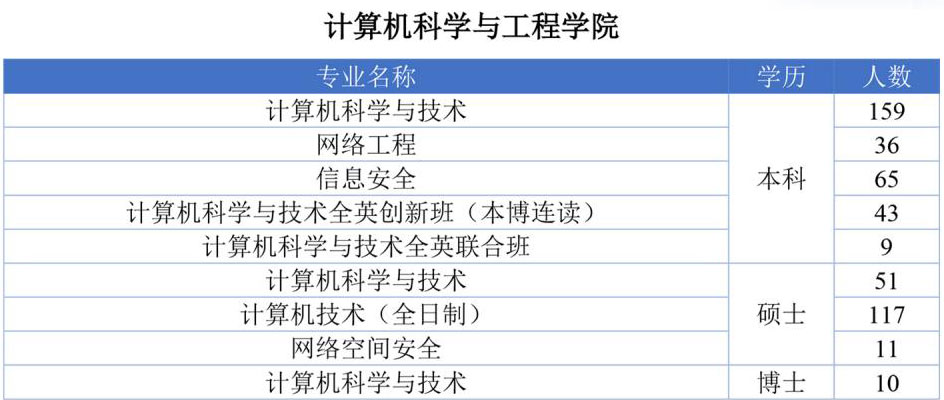 计算机科学与工程学院

| 专业名称 | 学历 | 人数 |
|---|---|---|
| 计算机科学与技术 | 本科 | 159 |
| 网络工程 | | 36 |
| 信息安全 | | 65 |
| 计算机科学与技术全英创新班（本博连读） | | 43 |
| 计算机科学与技术全英联合班 | | 9 |
| 计算机科学与技术 | 硕士 | 51 |
| 计算机技术（全日制） | | 117 |
| 网络空间安全 | | 11 |
| 计算机科学与技术 | 博士 | 10 |